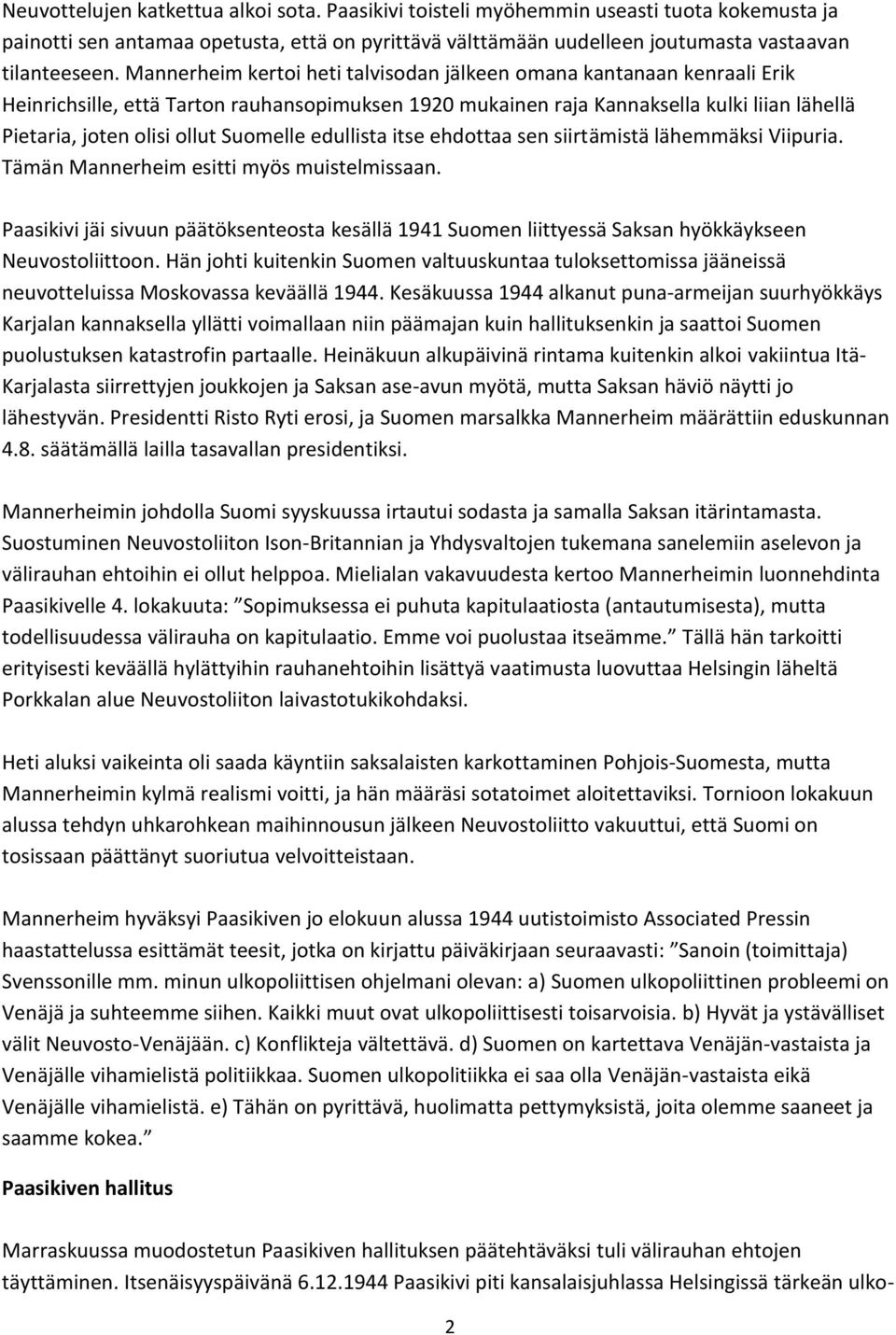 Neuvottelujen katkettua alkoi sota. Paasikivi toisteli myöhemmin useasti tuota kokemusta ja painotti sen antamaa opetusta, että on pyrittävä välttämään uudelleen joutumasta vastaavan tilanteeseen. Mannerheim kertoi heti talvisodan jälkeen omana kantanaan kenraali Erik Heinrichsille, että Tarton rauhansopimuksen 1920 mukainen raja Kannaksella kulki liian lähellä Pietaria, joten olisi ollut Suomelle edullista itse ehdottaa sen siirtämistä lähemmäksi Viipuria. Tämän Mannerheim esitti myös muistelmissaan.

Paasikivi jäi sivuun päätöksenteosta kesällä 1941 Suomen liittyessä Saksan hyökkäykseen Neuvostoliittoon. Hän johti kuitenkin Suomen valtuuskuntaa tuloksettomissa jääneissä neuvotteluissa Moskovassa keväällä 1944. Kesäkuussa 1944 alkanut puna-armeijan suurhyökkäys Karjalan kannaksella yllätti voimallaan niin päämajan kuin hallituksenkin ja saattoi Suomen puolustuksen katastrofin partaalle. Heinäkuun alkupäivinä rintama kuitenkin alkoi vakiintua Itä-Karjalasta siirrettyjen joukkojen ja Saksan ase-avun myötä, mutta Saksan häviö näytti jo lähestyvän. Presidentti Risto Ryti erosi, ja Suomen marsalkka Mannerheim määrättiin eduskunnan 4.8. säätämällä lailla tasavallan presidentiksi.

Mannerheimin johdolla Suomi syyskuussa irtautui sodasta ja samalla Saksan itärintamasta. Suostuminen Neuvostoliiton Ison-Britannian ja Yhdysvaltojen tukemana sanelemiin aselevon ja välirauhan ehtoihin ei ollut helppoa. Mielialan vakavuudesta kertoo Mannerheimin luonnehdinta Paasikivelle 4. lokakuuta: ”Sopimuksessa ei puhuta kapitulaatiosta (antautumisesta), mutta todellisuudessa välirauha on kapitulaatio. Emme voi puolustaa itseämme.” Tällä hän tarkoitti erityisesti keväällä hylättyihin rauhanehtoihin lisättyä vaatimusta luovuttaa Helsingin läheltä Porkkalan alue Neuvostoliiton laivastotukikohdaksi.

Heti aluksi vaikeinta oli saada käyntiin saksalaisten karkottaminen Pohjois-Suomesta, mutta Mannerheimin kylmä realismi voitti, ja hän määräsi sotatoimet aloitettaviksi. Tornioon lokakuun alussa tehdyn uhkarohkean maihinnousun jälkeen Neuvostoliitto vakuuttui, että Suomi on tosissaan päättänyt suoriutua velvoitteistaan.

Mannerheim hyväksyi Paasikiven jo elokuun alussa 1944 uutistoimisto Associated Pressin haastattelussa esittämät teesit, jotka on kirjattu päiväkirjaan seuraavasti: ”Sanoin (toimittaja) Svenssonille mm. minun ulkopoliittisen ohjelmani olevan: a) Suomen ulkopoliittinen probleemi on Venäjä ja suhteemme siihen. Kaikki muut ovat ulkopoliittisesti toisarvoisia. b) Hyvät ja ystävälliset välit Neuvosto-Venäjään. c) Konflikteja vältettävä. d) Suomen on kartettava Venäjän-vastaista ja Venäjälle vihamielistä politiikkaa. Suomen ulkopolitiikka ei saa olla Venäjän-vastaista eikä Venäjälle vihamielistä. e) Tähän on pyrittävä, huolimatta pettymyksistä, joita olemme saaneet ja saamme kokea.”

Paasikiven hallitus

Marraskuussa muodostetun Paasikiven hallituksen päätehtäväksi tuli välirauhan ehtojen täyttäminen. Itsenäisyyspäivänä 6.12.1944 Paasikivi piti kansalaisjuhlassa Helsingissä tärkeän ulko-

2